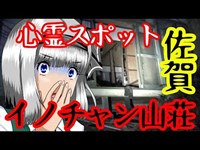 心霊スポット
佐賀
イノチャン山荘